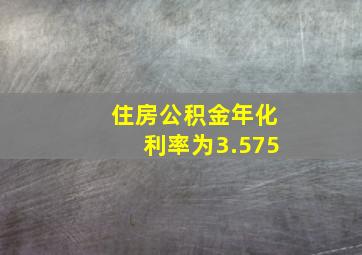 住房公积金年化利率为3.575